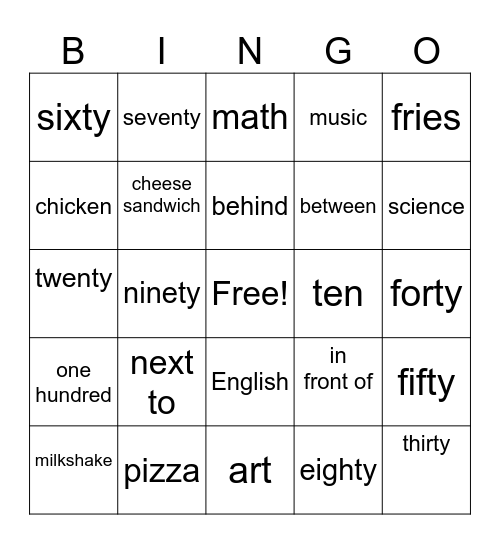 | B | I | N | G | O |
|---|---|---|---|---|
| sixty | seventy | math | music | fries |
| chicken | cheese sandwich | behind | between | science |
| twenty | ninety | Free! | ten | forty |
| one hundred | next to | English | in front of | fifty |
| milkshake | pizza | art | eighty | thirty |